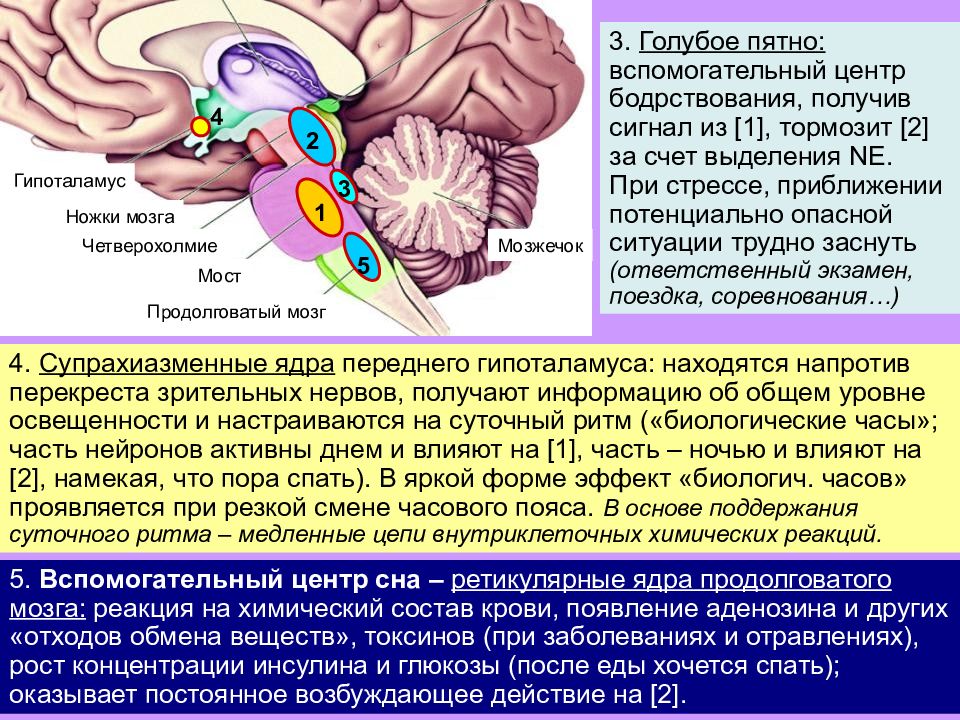 4
2
3
1
5
Гипоталамус
Ножки мозга
Четверохолмие
Мост
Продолговатый мозг
Мозжечок

3. Голубое пятно: вспомогательный центр бодрствования, получив сигнал из [1], тормозит [2] за счет выделения NE. При стрессе, приближении потенциально опасной ситуации трудно заснуть (ответственный экзамен, поездка, соревнования…)

4. Супрахиазменные ядра переднего гипоталамуса: находятся напротив перекреста зрительных нервов, получают информацию об общем уровне освещенности и настраиваются на суточный ритм («биологические часы»; часть нейронов активны днем и влияют на [1], часть – ночью и влияют на [2], намекая, что пора спать). В яркой форме эффект «биологич. часов» проявляется при резкой смене часового пояса. В основе поддержания суточного ритма – медленные цепи внутриклеточных химических реакций.

5. Вспомогательный центр сна – ретикулярные ядра продолговатого мозга: реакция на химический состав крови, появление аденозина и других «отходов обмена веществ», токсинов (при заболеваниях и отравлениях), рост концентрации инсулина и глюкозы (после еды хочется спать); оказывает постоянное возбуждающее действие на [2].